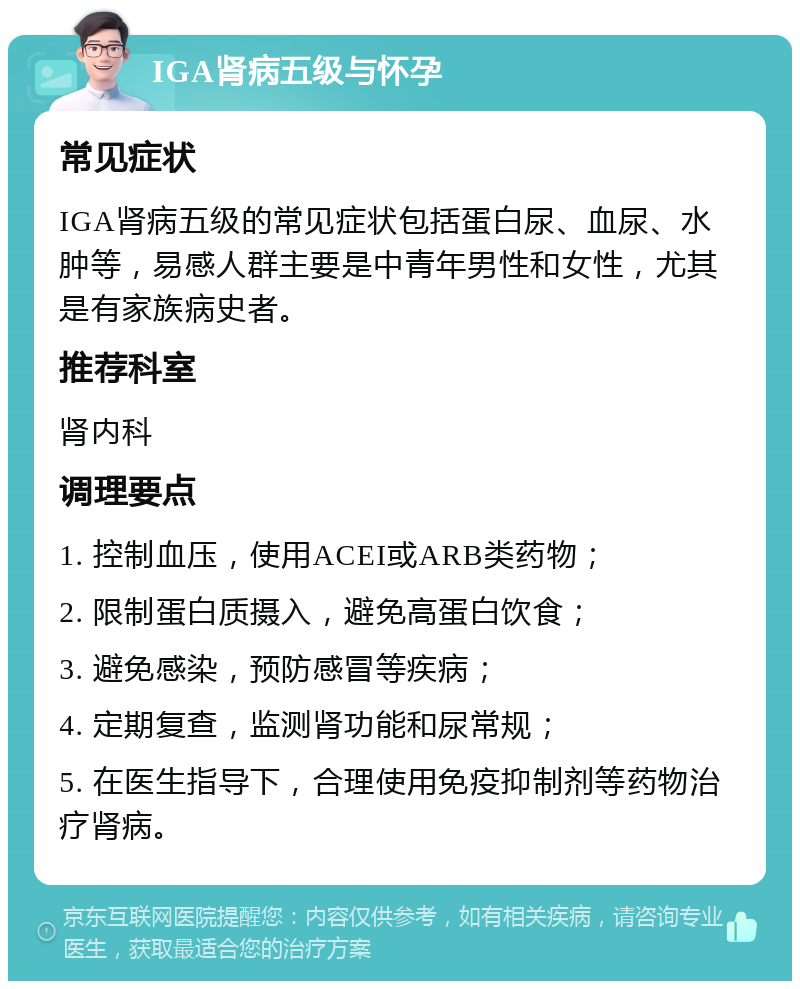 IGA肾病五级与怀孕

常见症状

IGA肾病五级的常见症状包括蛋白尿、血尿、水肿等，易感人群主要是中青年男性和女性，尤其是有家族病史者。

推荐科室

肾内科

调理要点

1. 控制血压，使用ACEI或ARB类药物；

2. 限制蛋白质摄入，避免高蛋白饮食；

3. 避免感染，预防感冒等疾病；

4. 定期复查，监测肾功能和尿常规；

5. 在医生指导下，合理使用免疫抑制剂等药物治疗肾病。

京东互联网医院提醒您：内容仅供参考，如有相关疾病，请咨询专业医生，获取最适合您的治疗方案